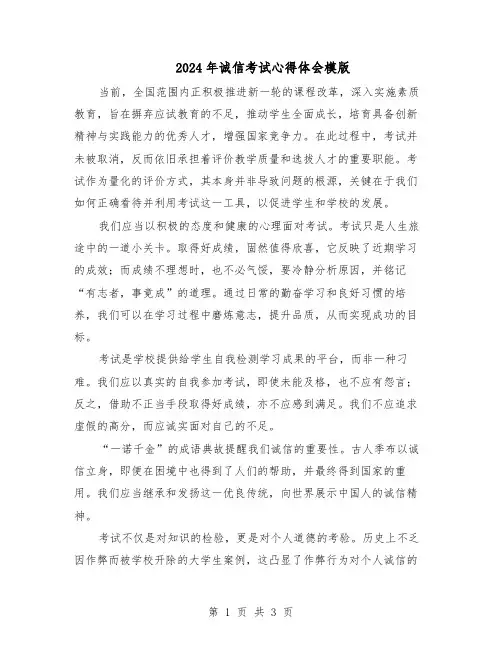 2024年诚信考试心得体会模版

当前，全国范围内正积极推进新一轮的课程改革，深入实施素质教育，旨在摒弃应试教育的不足，推动学生全面成长，培育具备创新精神与实践能力的优秀人才，增强国家竞争力。在此过程中，考试并未被取消，反而依旧承担着评价教学质量和选拔人才的重要职能。考试作为量化的评价方式，其本身并非导致问题的根源，关键在于我们如何正确看待并利用考试这一工具，以促进学生和学校的发展。

我们应当以积极的态度和健康的心理面对考试。考试只是人生旅途中的一道小关卡。取得好成绩，固然值得欣喜，它反映了近期学习的成效；而成绩不理想时，也不必气馁，要冷静分析原因，并铭记“有志者，事竟成”的道理。通过日常的勤奋学习和良好习惯的培养，我们可以在学习过程中磨炼意志，提升品质，从而实现成功的目标。

考试是学校提供给学生自我检测学习成果的平台，而非一种刁难。我们应以真实的自我参加考试，即使未能及格，也不应有怨言；反之，借助不正当手段取得好成绩，亦不应感到满足。我们不应追求虚假的高分，而应诚实面对自己的不足。

“一诺千金”的成语典故提醒我们诚信的重要性。古人季布以诚信立身，即便在困境中也得到了人们的帮助，并最终得到国家的重用。我们应当继承和发扬这一优良传统，向世界展示中国人的诚信精神。

考试不仅是对知识的检验，更是对个人道德的考验。历史上不乏因作弊而被学校开除的大学生案例，这凸显了作弊行为对个人诚信的

第 1 页 共 3 页